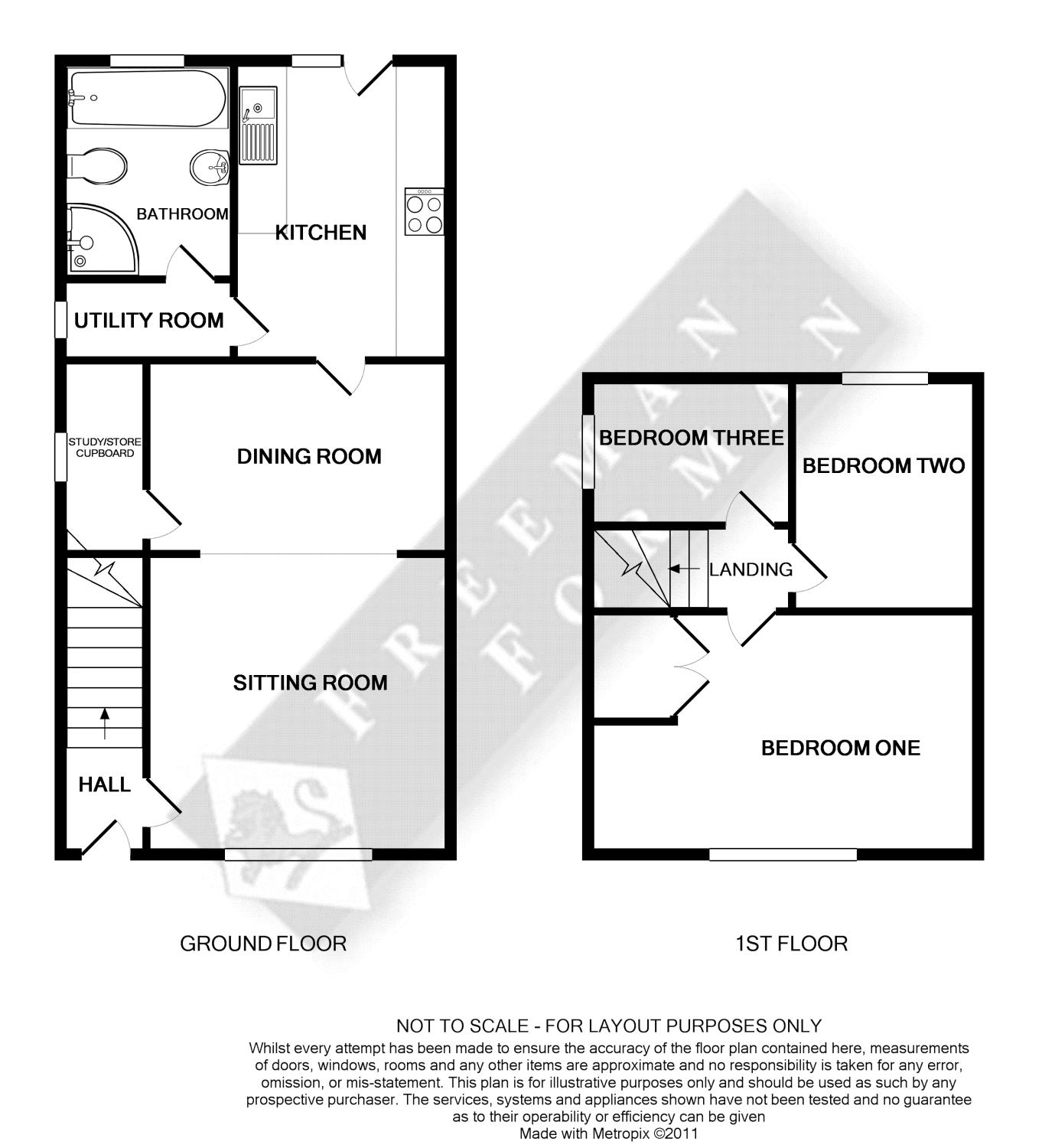 BATHROOM

KITCHEN

UTILITY ROOM

STUDY/STORE CUPBOARD

DINING ROOM

SITTING ROOM

HALL

BEDROOM THREE

BEDROOM TWO

LANDING

BEDROOM ONE

FREEMAN FORMAN

GROUND FLOOR

1ST FLOOR

NOT TO SCALE - FOR LAYOUT PURPOSES ONLY

Whilst every attempt has been made to ensure the accuracy of the floor plan contained here, measurements of doors, windows, rooms and any other items are approximate and no responsibility is taken for any error, omission, or mis-statement. This plan is for illustrative purposes only and should be used as such by any prospective purchaser. The services, systems and appliances shown have not been tested and no guarantee as to their operability or efficiency can be given
Made with Metropix ©2011